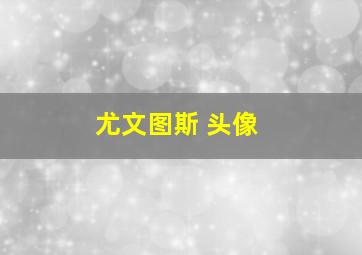 尤文图斯 头像